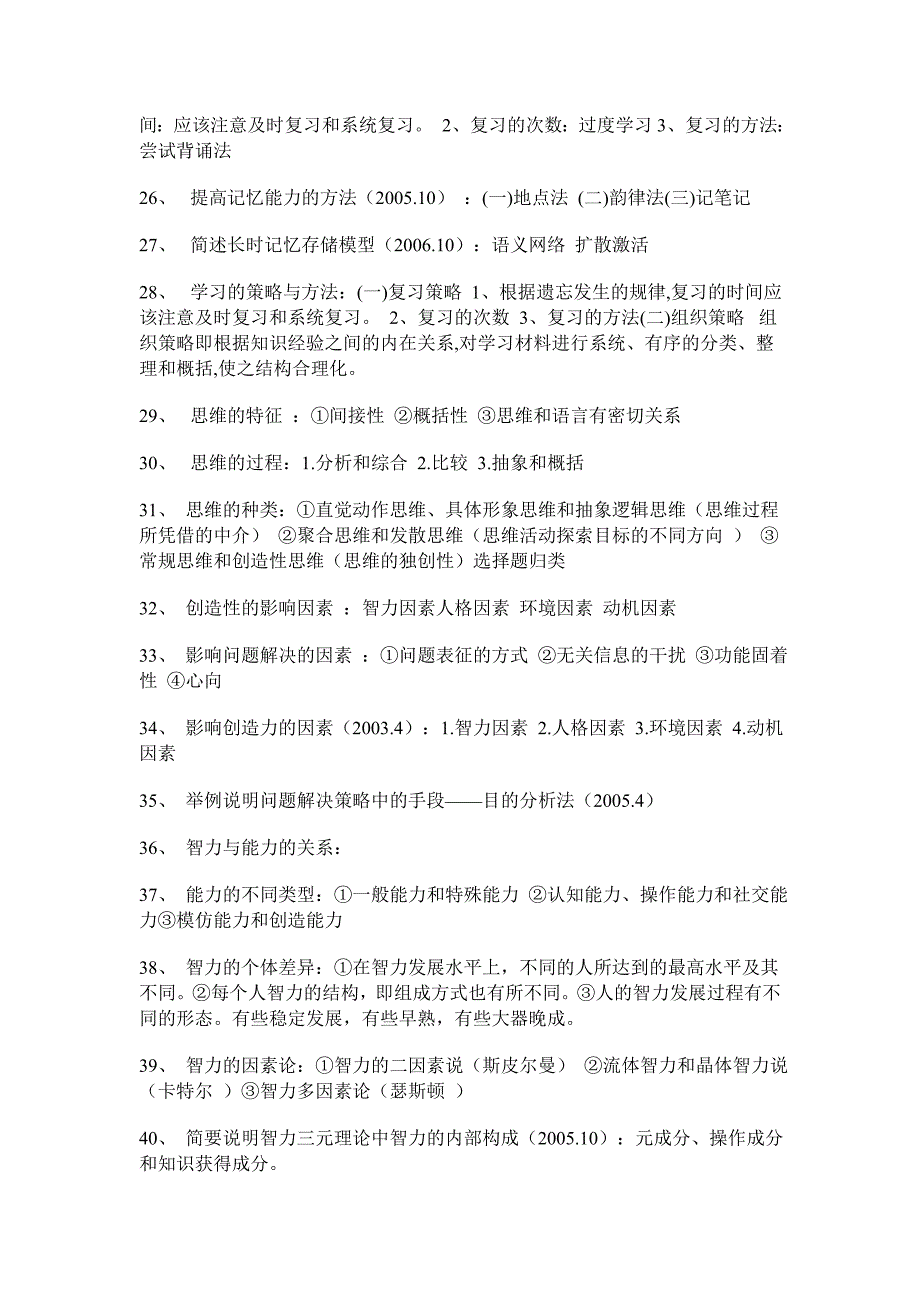 间：应该注意及时复习和系统复习。 2、复习的次数：过度学习 3、复习的方法：尝试背诵法

26、 提高记忆能力的方法（2005.10） ：(一)地点法 (二)韵律法(三)记笔记

27、 简述长时记忆存储模型（2006.10）：语义网络 扩散激活

28、 学习的策略与方法：(一)复习策略 1、根据遗忘发生的规律,复习的时间应该注意及时复习和系统复习。 2、复习的次数 3、复习的方法(二)组织策略 组织策略即根据知识经验之间的内在关系,对学习材料进行系统、有序的分类、整理和概括,使之结构合理化。

29、 思维的特征 ：①间接性 ②概括性 ③思维和语言有密切关系

30、 思维的过程：1.分析和综合 2.比较 3.抽象和概括

31、 思维的种类：①直觉动作思维、具体形象思维和抽象逻辑思维（思维过程所凭借的中介） ②聚合思维和发散思维（思维活动探索目标的不同方向 ） ③常规思维和创造性思维（思维的独创性）选择题归类

32、 创造性的影响因素 ：智力因素人格因素 环境因素 动机因素

33、 影响问题解决的因素 ：①问题表征的方式 ②无关信息的干扰 ③功能固着性 ④心向

34、 影响创造力的因素（2003.4）：1.智力因素 2.人格因素 3.环境因素 4.动机因素

35、 举例说明问题解决策略中的手段——目的分析法（2005.4）

36、 智力与能力的关系：

37、 能力的不同类型：①一般能力和特殊能力 ②认知能力、操作能力和社交能力③模仿能力和创造能力

38、 智力的个体差异：①在智力发展水平上，不同的人所达到的最高水平及其不同。②每个人智力的结构，即组成方式也有所不同。③人的智力发展过程有不同的形态。有些稳定发展，有些早熟，有些大器晚成。

39、 智力的因素论：①智力的二因素说（斯皮尔曼） ②流体智力和晶体智力说（卡特尔 ）③智力多因素论（瑟斯顿 ）

40、 简要说明智力三元理论中智力的内部构成（2005.10）：元成分、操作成分和知识获得成分。